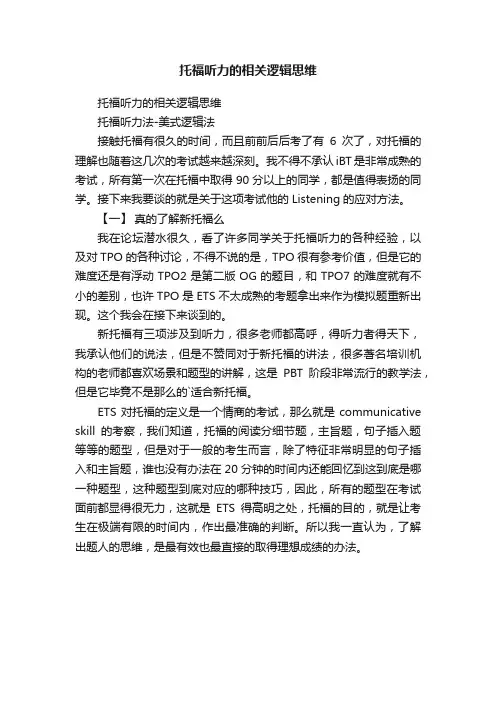 托福听力的相关逻辑思维

托福听力的相关逻辑思维

托福听力法-美式逻辑法

接触托福有很久的时间，而且前前后后考了有 6 次了，对托福的理解也随着这几次的考试越来越深刻。我不得不承认 iBT 是非常成熟的考试，所有第一次在托福中取得 90 分以上的同学，都是值得表扬的同学。接下来我要谈的就是关于这项考试他的 Listening 的应对方法。

【一】 真的了解新托福么

我在论坛潜水很久，看了许多同学关于托福听力的各种经验，以及对 TPO 的各种讨论，不得不说的是，TPO 很有参考价值，但是它的难度还是有浮动 TPO2 是第二版 OG 的题目，和 TPO7 的难度就有不小的差别，也许 TPO 是 ETS 不太成熟的考题拿出来作为模拟题重新出现。这个我会在接下来谈到的。

新托福有三项涉及到听力，很多老师都高呼，得听力者得天下，我承认他们的说法，但是不赞同对于新托福的讲法，很多著名培训机构的老师都喜欢场景和题型的讲解，这是 PBT 阶段非常流行的教学法，但是它毕竟不是那么的`适合新托福。

ETS 对托福的定义是一个情商的考试，那么就是 communicative skill 的考察，我们知道，托福的阅读分细节题，主旨题，句子插入题等等的题型，但是对于一般的考生而言，除了特征非常明显的句子插入和主旨题，谁也没有办法在 20 分钟的时间内还能回忆到这到底是哪一种题型，这种题型到底对应的哪种技巧，因此，所有的题型在考试面前都显得很无力，这就是 ETS 得高明之处，托福的目的，就是让考生在极端有限的时间内，作出最准确的判断。所以我一直认为，了解出题人的思维，是最有效也最直接的取得理想成绩的办法。